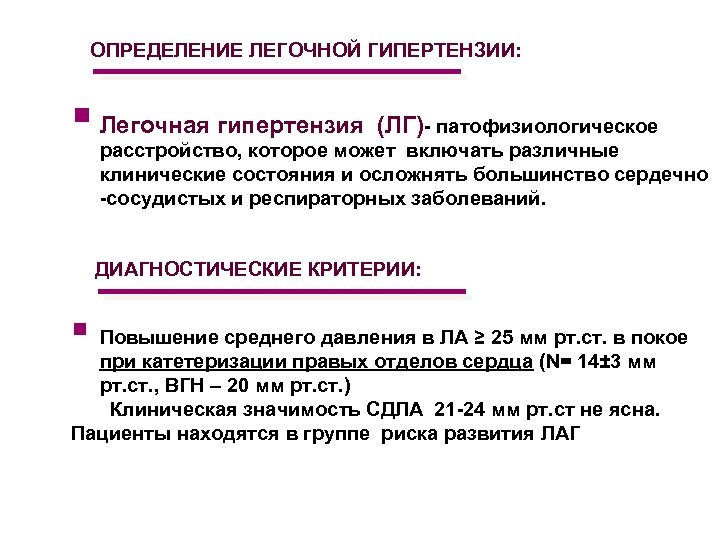 ОПРЕДЕЛЕНИЕ ЛЕГОЧНОЙ ГИПЕРТЕНЗИИ:

Легочная гипертензия (ЛГ)- патофизиологическое расстройство, которое может включать различные клинические состояния и осложнять большинство сердечно -сосудистых и респираторных заболеваний.

ДИАГНОСТИЧЕСКИЕ КРИТЕРИИ:

Повышение среднего давления в ЛА ≥ 25 мм рт.ст. в покое при катетеризации правых отделов сердца (N= 14±3 мм рт.ст., ВГН – 20 мм рт.ст.)
Клиническая значимость СДЛА 21-24 мм рт.ст не ясна. Пациенты находятся в группе риска развития ЛАГ